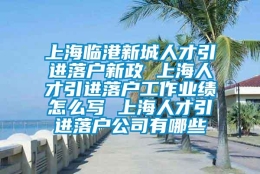 上海临港新城人才引进落户新政 上海人才引进落户工作业绩怎么写 上海人才引进落户公司有哪些